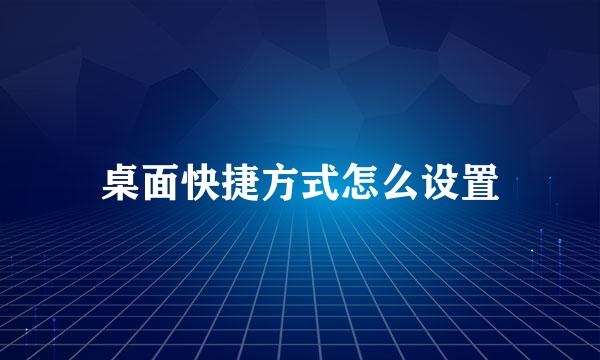 桌面快捷方式怎么设置